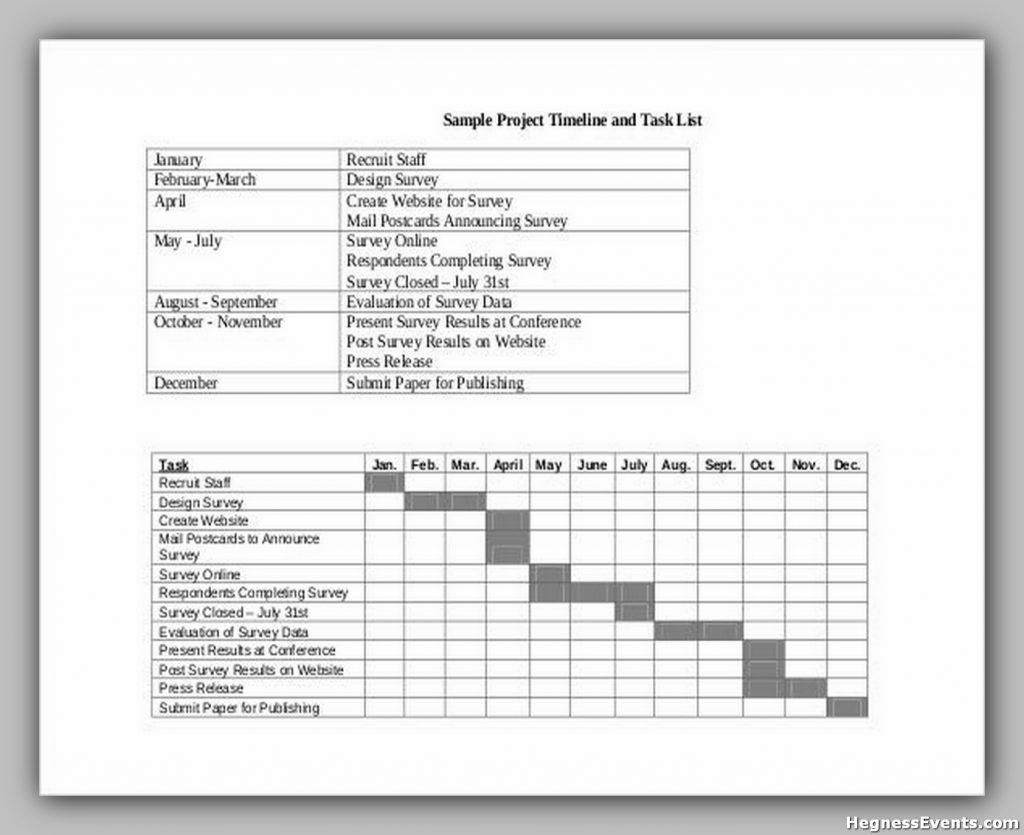 Sample Project Timeline and Task List

| January | Recruit Staff |
|---|---|
| February-March | Design Survey |
| April | Create Website for Survey<br>Mail Postcards Announcing Survey |
| May - July | Survey Online<br>Respondents Completing Survey<br>Survey Closed – July 31st |
| August - September | Evaluation of Survey Data |
| October - November | Present Survey Results at Conference<br>Post Survey Results on Website<br>Press Release |
| December | Submit Paper for Publishing |

| Task | Jan. | Feb. | Mar. | April | May | June | July | Aug. | Sept. | Oct. | Nov. | Dec. |
|---|---|---|---|---|---|---|---|---|---|---|---|---|
| Recruit Staff | | | | | | | | | | | | |
| Design Survey | | | | | | | | | | | | |
| Create Website | | | | | | | | | | | | |
| Mail Postcards to Announce Survey | | | | | | | | | | | | |
| Survey Online | | | | | | | | | | | | |
| Respondents Completing Survey | | | | | | | | | | | | |
| Survey Closed – July 31st | | | | | | | | | | | | |
| Evaluation of Survey Data | | | | | | | | | | | | |
| Present Results at Conference | | | | | | | | | | | | |
| Post Survey Results on Website | | | | | | | | | | | | |
| Press Release | | | | | | | | | | | | |
| Submit Paper for Publishing | | | | | | | | | | | | |

HegnessEvents.com